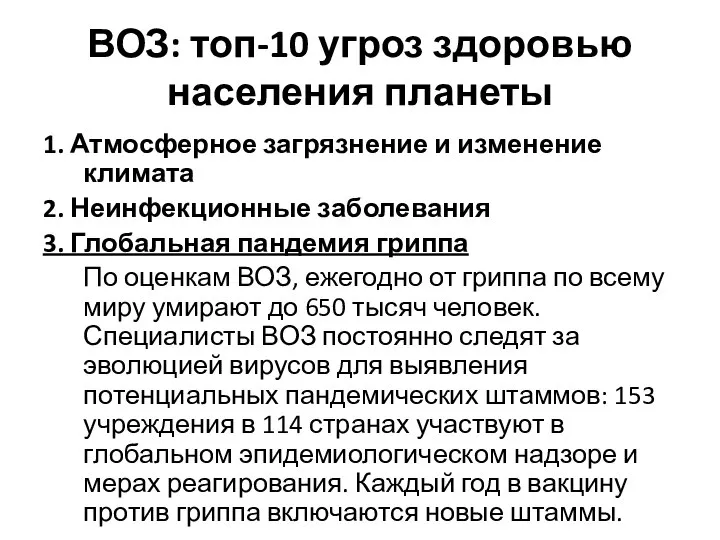 ВОЗ: топ-10 угроз здоровью населения планеты

1. Атмосферное загрязнение и изменение климата

2. Неинфекционные заболевания

3. Глобальная пандемия гриппа

По оценкам ВОЗ, ежегодно от гриппа по всему миру умирают до 650 тысяч человек. Специалисты ВОЗ постоянно следят за эволюцией вирусов для выявления потенциальных пандемических штаммов: 153 учреждения в 114 странах участвуют в глобальном эпидемиологическом надзоре и мерах реагирования. Каждый год в вакцину против гриппа включаются новые штаммы.